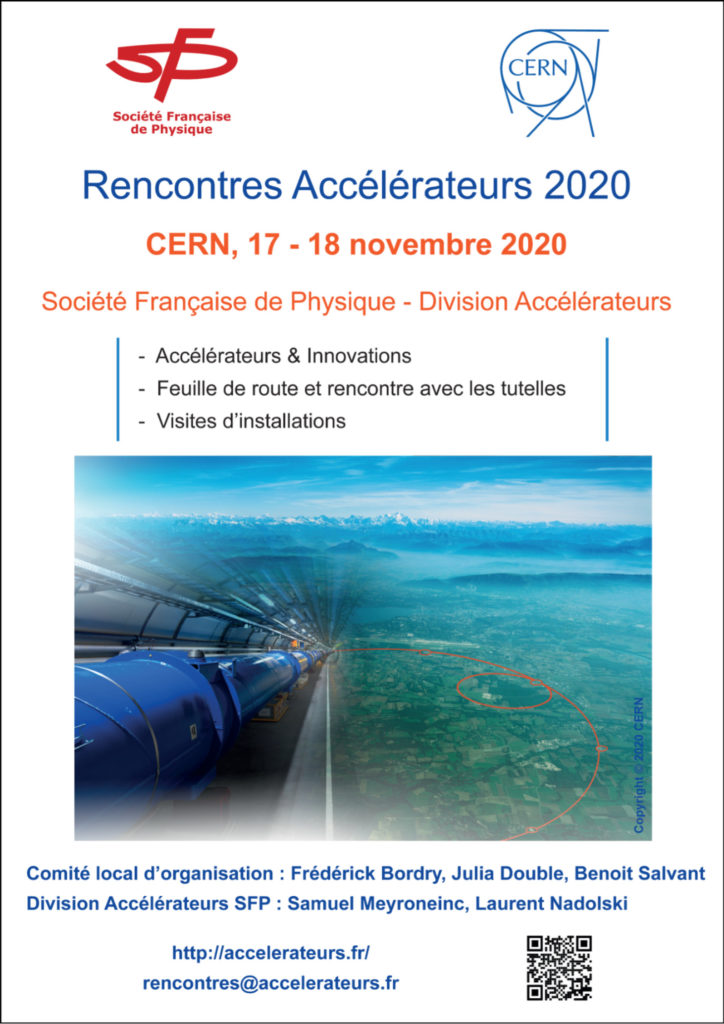 SFP
Société Française de Physique

CERN

Rencontres Accélérateurs 2020

CERN, 17 - 18 novembre 2020

Société Française de Physique - Division Accélérateurs

- Accélérateurs & Innovations
- Feuille de route et rencontre avec les tutelles
- Visites d'installations

Copyright © 2020 CERN

Comité local d'organisation : Frédérick Bordry, Julia Double, Benoit Salvant
Division Accélérateurs SFP : Samuel Meyroneinc, Laurent Nadolski

http://accelerateurs.fr/
rencontres@accelerateurs.fr